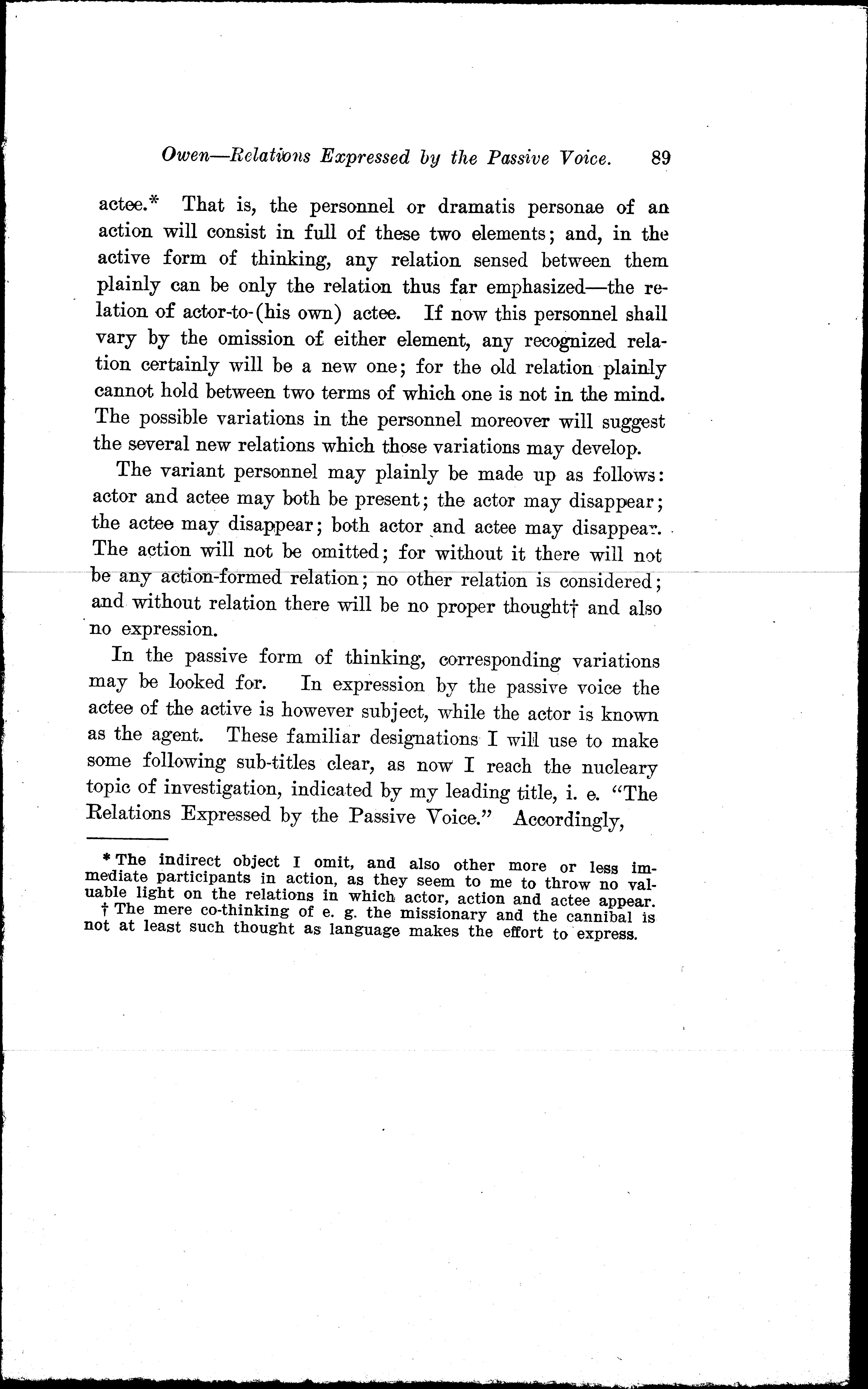 Owen—Relations Expressed by the Passive Voice. 89

actee.* That is, the personnel or dramatis personae of an action will consist in full of these two elements; and, in the active form of thinking, any relation sensed between them plainly can be only the relation thus far emphasized—the relation of actor-to-(his own) actee. If now this personnel shall vary by the omission of either element, any recognized relation certainly will be a new one; for the old relation plainly cannot hold between two terms of which one is not in the mind. The possible variations in the personnel moreover will suggest the several new relations which those variations may develop.

The variant personnel may plainly be made up as follows: actor and actee may both be present; the actor may disappear; the actee may disappear; both actor and actee may disappear. The action will not be omitted; for without it there will not be any action-formed relation; no other relation is considered; and without relation there will be no proper thought† and also no expression.

In the passive form of thinking, corresponding variations may be looked for. In expression by the passive voice the actee of the active is however subject, while the actor is known as the agent. These familiar designations I will use to make some following sub-titles clear, as now I reach the nucleary topic of investigation, indicated by my leading title, i. e. "The Relations Expressed by the Passive Voice." Accordingly,

* The indirect object I omit, and also other more or less immediate participants in action, as they seem to me to throw no valuable light on the relations in which actor, action and actee appear.

† The mere co-thinking of e. g. the missionary and the cannibal is not at least such thought as language makes the effort to express.